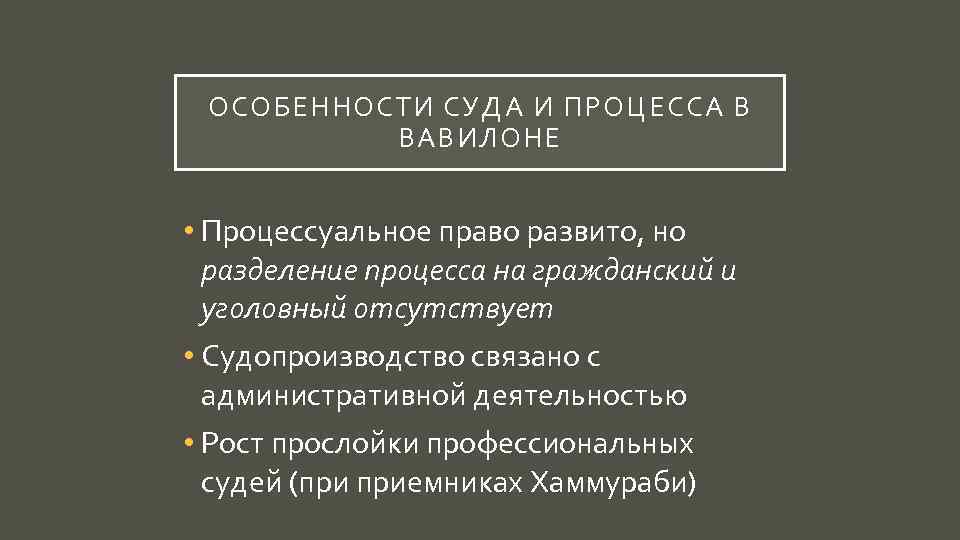 ОСОБЕННОСТИ СУДА И ПРОЦЕССА В ВАВИЛОНЕ

• Процессуальное право развито, но разделение процесса на гражданский и уголовный отсутствует

• Судопроизводство связано с административной деятельностью

• Рост прослойки профессиональных судей (при приемниках Хаммураби)